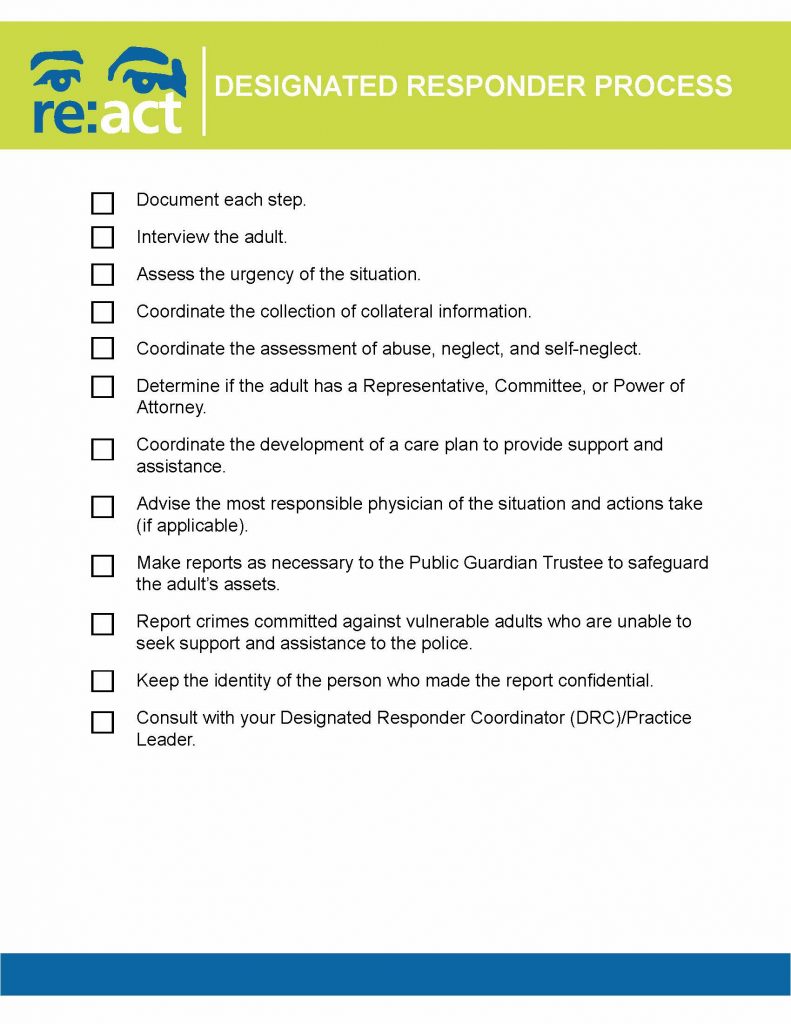 re:act

DESIGNATED RESPONDER PROCESS

☐ Document each step.

☐ Interview the adult.

☐ Assess the urgency of the situation.

☐ Coordinate the collection of collateral information.

☐ Coordinate the assessment of abuse, neglect, and self-neglect.

☐ Determine if the adult has a Representative, Committee, or Power of Attorney.

☐ Coordinate the development of a care plan to provide support and assistance.

☐ Advise the most responsible physician of the situation and actions take (if applicable).

☐ Make reports as necessary to the Public Guardian Trustee to safeguard the adult's assets.

☐ Report crimes committed against vulnerable adults who are unable to seek support and assistance to the police.

☐ Keep the identity of the person who made the report confidential.

☐ Consult with your Designated Responder Coordinator (DRC)/Practice Leader.